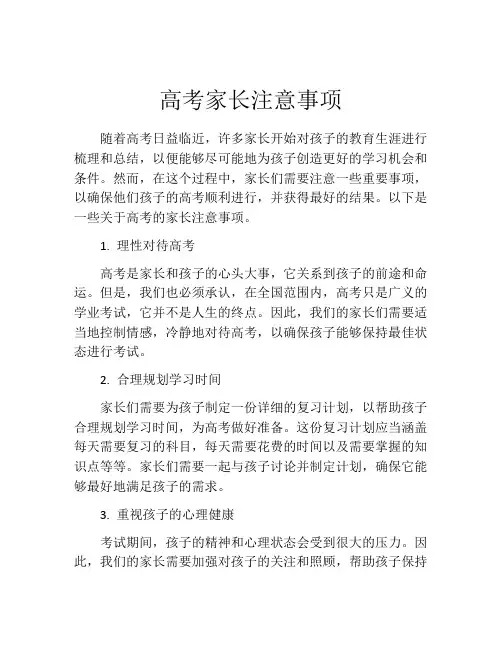 高考家长注意事项

随着高考日益临近，许多家长开始对孩子的教育生涯进行梳理和总结，以便能够尽可能地为孩子创造更好的学习机会和条件。然而，在这个过程中，家长们需要注意一些重要事项，以确保他们孩子的高考顺利进行，并获得最好的结果。以下是一些关于高考的家长注意事项。

1. 理性对待高考

高考是家长和孩子的心头大事，它关系到孩子的前途和命运。但是，我们也必须承认，在全国范围内，高考只是广义的学业考试，它并不是人生的终点。因此，我们的家长们需要适当地控制情感，冷静地对待高考，以确保孩子能够保持最佳状态进行考试。

2. 合理规划学习时间

家长们需要为孩子制定一份详细的复习计划，以帮助孩子合理规划学习时间，为高考做好准备。这份复习计划应当涵盖每天需要复习的科目，每天需要花费的时间以及需要掌握的知识点等等。家长们需要一起与孩子讨论并制定计划，确保它能够最好地满足孩子的需求。

3. 重视孩子的心理健康

考试期间，孩子的精神和心理状态会受到很大的压力。因此，我们的家长需要加强对孩子的关注和照顾，帮助孩子保持